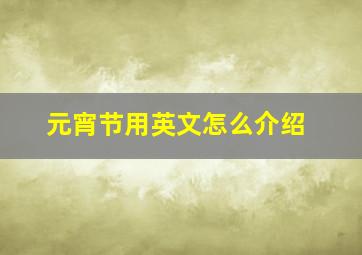 元宵节用英文怎么介绍